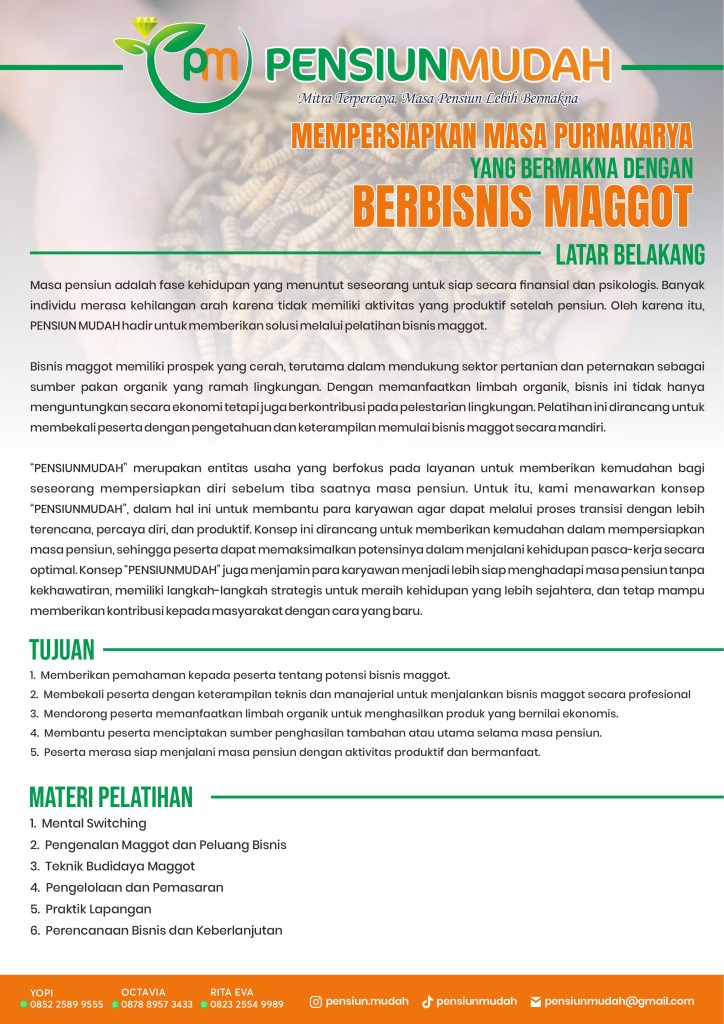 PM PENSIUNMUDAH
Mitra Terpercaya, Masa Pensiun Lebih Bermakna

MEMPERSIAPKAN MASA PURNAKARYA
YANG BERMAKNA DENGAN
BERBISNIS MAGGOT

LATAR BELAKANG

Masa pensiun adalah fase kehidupan yang menuntut seseorang untuk siap secara finansial dan psikologis. Banyak individu merasa kehilangan arah karena tidak memiliki aktivitas yang produktif setelah pensiun. Oleh karena itu, PENSIUN MUDAH hadir untuk memberikan solusi melalui pelatihan bisnis maggot.

Bisnis maggot memiliki prospek yang cerah, terutama dalam mendukung sektor pertanian dan peternakan sebagai sumber pakan organik yang ramah lingkungan. Dengan memanfaatkan limbah organik, bisnis ini tidak hanya menguntungkan secara ekonomi tetapi juga berkontribusi pada pelestarian lingkungan. Pelatihan ini dirancang untuk membekali peserta dengan pengetahuan dan keterampilan memulai bisnis maggot secara mandiri.

"PENSIUNMUDAH" merupakan entitas usaha yang berfokus pada layanan untuk memberikan kemudahan bagi seseorang mempersiapkan diri sebelum tiba saatnya masa pensiun. Untuk itu, kami menawarkan konsep "PENSIUNMUDAH", dalam hal ini untuk membantu para karyawan agar dapat melalui proses transisi dengan lebih terencana, percaya diri, dan produktif. Konsep ini dirancang untuk memberikan kemudahan dalam mempersiapkan masa pensiun, sehingga peserta dapat memaksimalkan potensinya dalam menjalani kehidupan pasca-kerja secara optimal. Konsep "PENSIUNMUDAH" juga menjamin para karyawan menjadi lebih siap menghadapi masa pensiun tanpa kekhawatiran, memiliki langkah-langkah strategis untuk meraih kehidupan yang lebih sejahtera, dan tetap mampu memberikan kontribusi kepada masyarakat dengan cara yang baru.

TUJUAN

1. Memberikan pemahaman kepada peserta tentang potensi bisnis maggot.
2. Membekali peserta dengan keterampilan teknis dan manajerial untuk menjalankan bisnis maggot secara profesional
3. Mendorong peserta memanfaatkan limbah organik untuk menghasilkan produk yang bernilai ekonomis.
4. Membantu peserta menciptakan sumber penghasilan tambahan atau utama selama masa pensiun.
5. Peserta merasa siap menjalani masa pensiun dengan aktivitas produktif dan bermanfaat.

MATERI PELATIHAN

1. Mental Switching
2. Pengenalan Maggot dan Peluang Bisnis
3. Teknik Budidaya Maggot
4. Pengelolaan dan Pemasaran
5. Praktik Lapangan
6. Perencanaan Bisnis dan Keberlanjutan

YOPI 0852 2589 9555 OCTAVIA 0878 8957 3433 RITA EVA 0823 2554 9989 pensiun.mudah pensiunmudah pensiunmudah@gmail.com